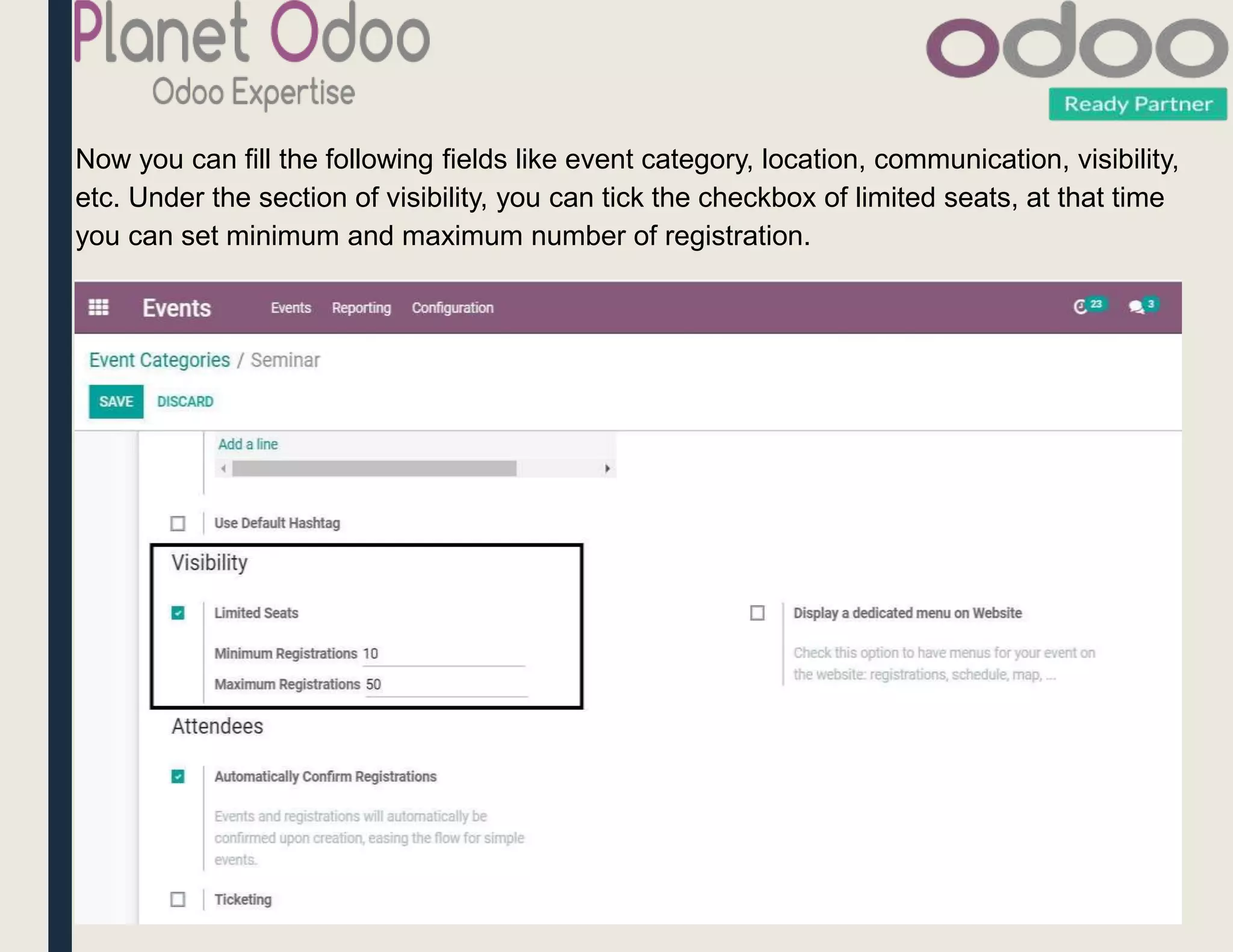 Planet Odoo
Odoo Expertise

odoo
Ready Partner

Now you can fill the following fields like event category, location, communication, visibility, etc. Under the section of visibility, you can tick the checkbox of limited seats, at that time you can set minimum and maximum number of registration.

Events Events Reporting Configuration 23 3

Event Categories / Seminar

SAVE DISCARD

Add a line

Use Default Hashtag

Visibility

Limited Seats

Minimum Registrations 10

Maximum Registrations 50

Display a dedicated menu on Website

Check this option to have menus for your event on the website: registrations, schedule, map, ...

Attendees

Automatically Confirm Registrations

Events and registrations will automatically be confirmed upon creation, easing the flow for simple events.

Ticketing